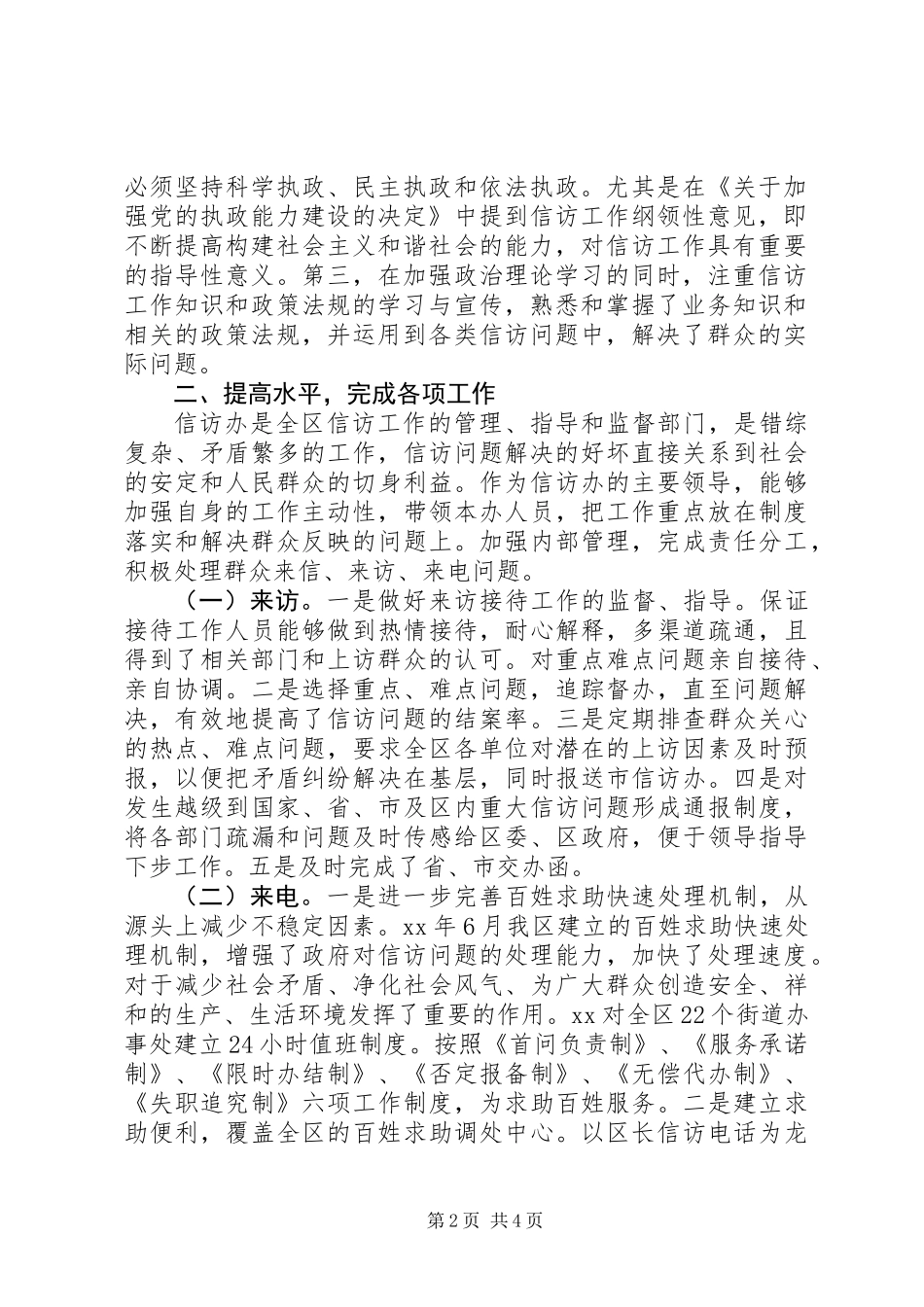 必须坚持科学执政、民主执政和依法执政。尤其是在《关于加强党的执政能力建设的决定》中提到信访工作纲领性意见，即不断提高构建社会主义和谐社会的能力，对信访工作具有重要的指导性意义。第三，在加强政治理论学习的同时，注重信访工作知识和政策法规的学习与宣传，熟悉和掌握了业务知识和相关的政策法规，并运用到各类信访问题中，解决了群众的实际问题。

二、提高水平，完成各项工作

信访办是全区信访工作的管理、指导和监督部门，是错综复杂、矛盾繁多的工作，信访问题解决的好坏直接关系到社会的安定和人民群众的切身利益。作为信访办的主要领导，能够加强自身的工作主动性，带领本办人员，把工作重点放在制度落实和解决群众反映的问题上。加强内部管理，完成责任分工，积极处理群众来信、来访、来电问题。

（一）来访。一是做好来访接待工作的监督、指导。保证接待工作人员能够做到热情接待，耐心解释，多渠道疏通，且得到了相关部门和上访群众的认可。对重点难点问题亲自接待、亲自协调。二是选择重点、难点问题，追踪督办，直至问题解决，有效地提高了信访问题的结案率。三是定期排查群众关心的热点、难点问题，要求全区各单位对潜在的上访因素及时预报，以便把矛盾纠纷解决在基层，同时报送市信访办。四是对发生越级到国家、省、市及区内重大信访问题形成通报制度，将各部门疏漏和问题及时传感给区委、区政府，便于领导指导下步工作。五是及时完成了省、市交办函。

（二）来电。一是进一步完善百姓求助快速处理机制，从源头上减少不稳定因素。xx年6月我区建立的百姓求助快速处理机制，增强了政府对信访问题的处理能力，加快了处理速度。对于减少社会矛盾、净化社会风气、为广大群众创造安全、祥和的生产、生活环境发挥了重要的作用。xx对全区22个街道办事处建立24小时值班制度。按照《首问负责制》、《服务承诺制》、《限时办结制》、《否定报备制》、《无偿代办制》、《失职追究制》六项工作制度，为求助百姓服务。二是建立求助便利，覆盖全区的百姓求助调处中心。以区长信访电话为龙

第2页 共4页